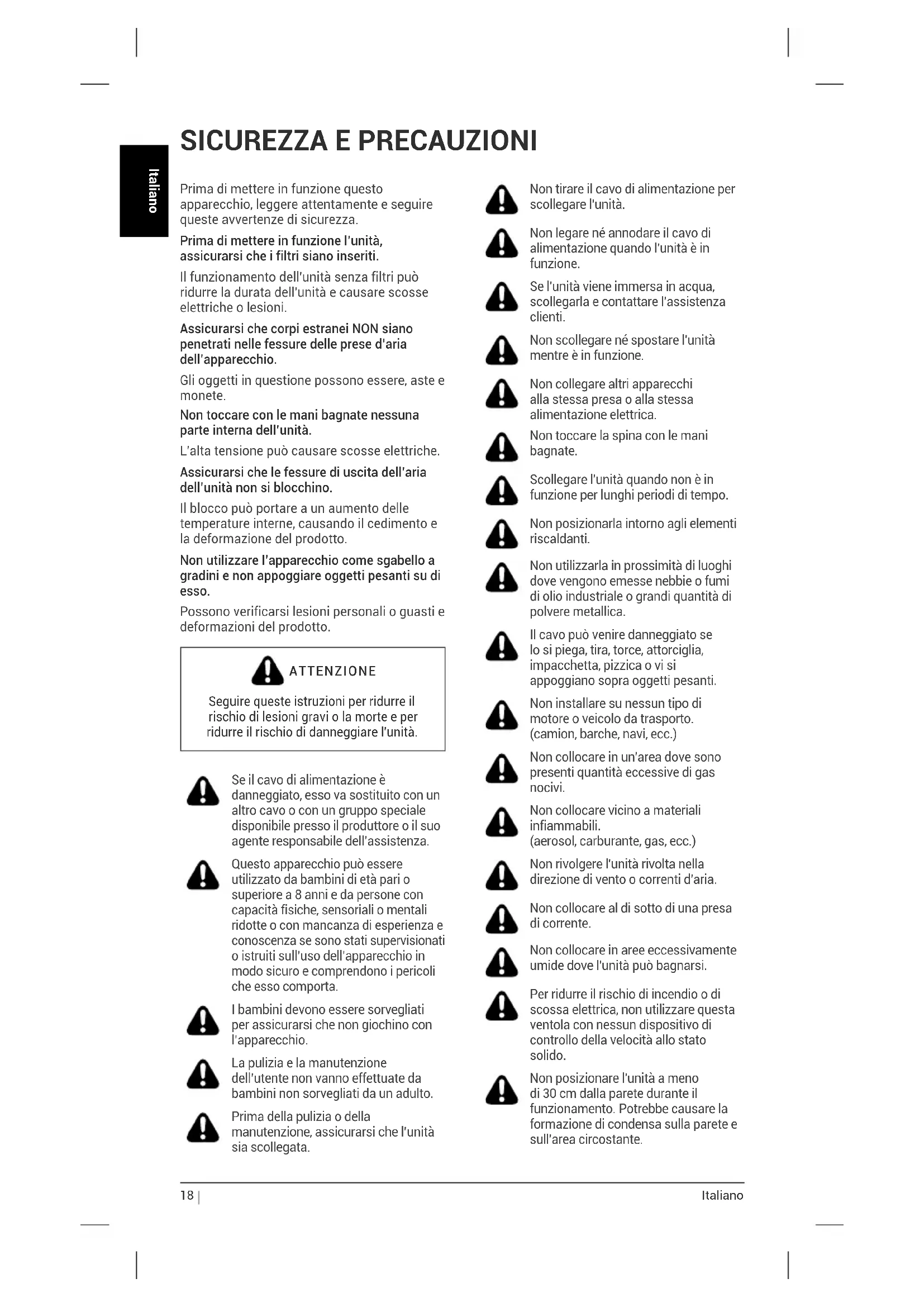 Italiano

SICUREZZA E PRECAUZIONI

Prima di mettere in funzione questo apparecchio, leggere attentamente e seguire queste avvertenze di sicurezza.

Prima di mettere in funzione l'unità, assicurarsi che i filtri siano inseriti.

Il funzionamento dell'unità senza filtri può ridurre la durata dell'unità e causare scosse elettriche o lesioni.

Assicurarsi che corpi estranei NON siano penetrati nelle fessure delle prese d'aria dell'apparecchio.

Gli oggetti in questione possono essere, aste e monete.

Non toccare con le mani bagnate nessuna parte interna dell'unità.

L'alta tensione può causare scosse elettriche.

Assicurarsi che le fessure di uscita dell'aria dell'unità non si blocchino.

Il blocco può portare a un aumento delle temperature interne, causando il cedimento e la deformazione del prodotto.

Non utilizzare l'apparecchio come sgabello a gradini e non appoggiare oggetti pesanti su di esso.

Possono verificarsi lesioni personali o guasti e deformazioni del prodotto.

ATTENZIONE

Seguire queste istruzioni per ridurre il rischio di lesioni gravi o la morte e per ridurre il rischio di danneggiare l'unità.

Se il cavo di alimentazione è danneggiato, esso va sostituito con un altro cavo o con un gruppo speciale disponibile presso il produttore o il suo agente responsabile dell'assistenza.

Questo apparecchio può essere utilizzato da bambini di età pari o superiore a 8 anni e da persone con capacità fisiche, sensoriali o mentali ridotte o con mancanza di esperienza e conoscenza se sono stati supervisionati o istruiti sull'uso dell'apparecchio in modo sicuro e comprendono i pericoli che esso comporta.

I bambini devono essere sorvegliati per assicurarsi che non giochino con l'apparecchio.

La pulizia e la manutenzione dell'utente non vanno effettuate da bambini non sorvegliati da un adulto.

Prima della pulizia o della manutenzione, assicurarsi che l'unità sia scollegata.

Non tirare il cavo di alimentazione per scollegare l'unità.

Non legare né annodare il cavo di alimentazione quando l'unità è in funzione.

Se l'unità viene immersa in acqua, scollegarla e contattare l'assistenza clienti.

Non scollegare né spostare l'unità mentre è in funzione.

Non collegare altri apparecchi alla stessa presa o alla stessa alimentazione elettrica.

Non toccare la spina con le mani bagnate.

Scollegare l'unità quando non è in funzione per lunghi periodi di tempo.

Non posizionarla intorno agli elementi riscaldanti.

Non utilizzarla in prossimità di luoghi dove vengono emesse nebbie o fumi di olio industriale o grandi quantità di polvere metallica.

Il cavo può venire danneggiato se lo si piega, tira, torce, attorciglia, impacchetta, pizzica o vi si appoggiano sopra oggetti pesanti.

Non installare su nessun tipo di motore o veicolo da trasporto. (camion, barche, navi, ecc.)

Non collocare in un'area dove sono presenti quantità eccessive di gas nocivi.

Non collocare vicino a materiali infiammabili. (aerosol, carburante, gas, ecc.)

Non rivolgere l'unità rivolta nella direzione di vento o correnti d'aria.

Non collocare al di sotto di una presa di corrente.

Non collocare in aree eccessivamente umide dove l'unità può bagnarsi.

Per ridurre il rischio di incendio o di scossa elettrica, non utilizzare questa ventola con nessun dispositivo di controllo della velocità allo stato solido.

Non posizionare l'unità a meno di 30 cm dalla parete durante il funzionamento. Potrebbe causare la formazione di condensa sulla parete e sull'area circostante.

18 | Italiano